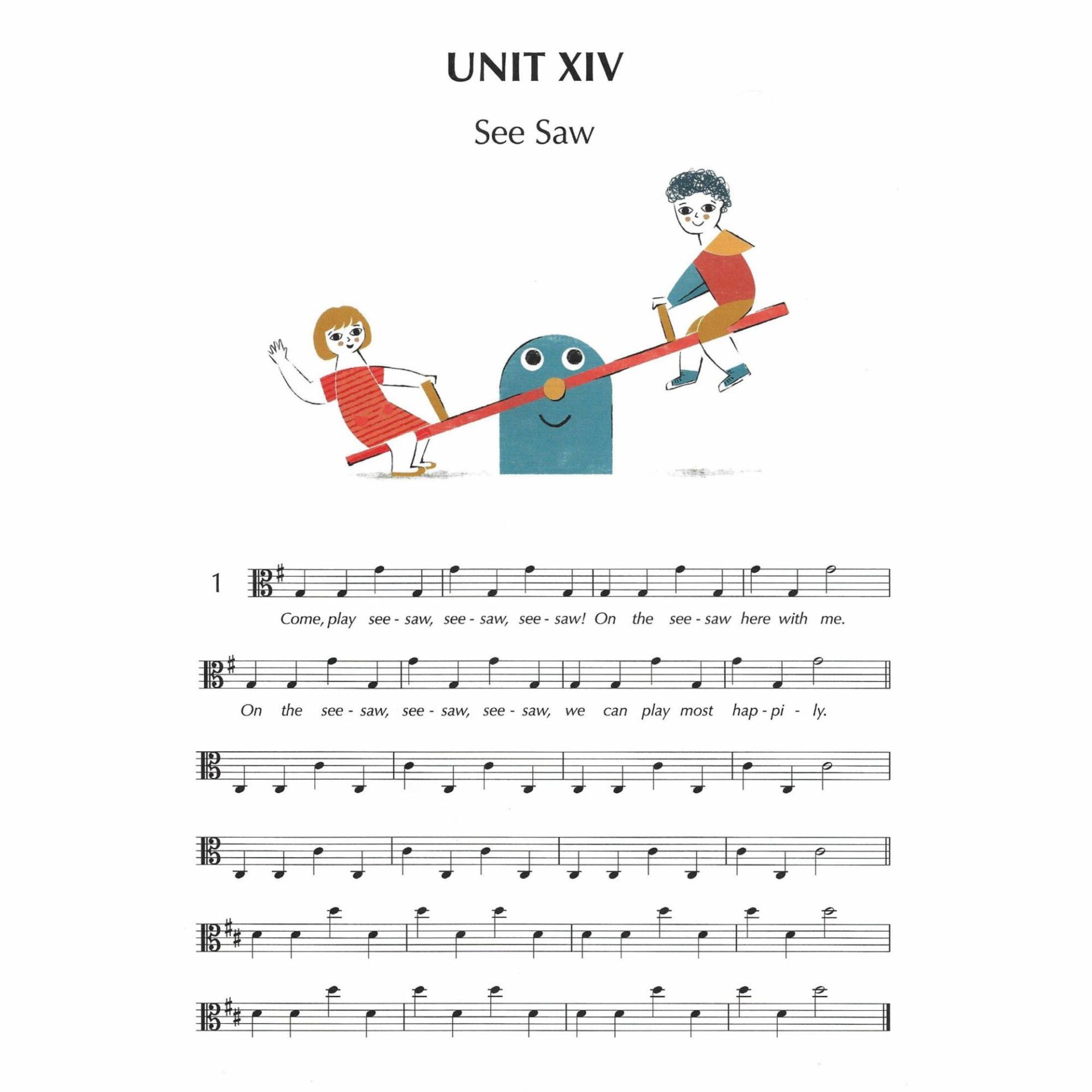 UNIT XIV

See Saw

1

Come, play see - saw, see - saw, see - saw! On the see - saw here with me.

On the see - saw, see - saw, see - saw, we can play most hap - pi - ly.